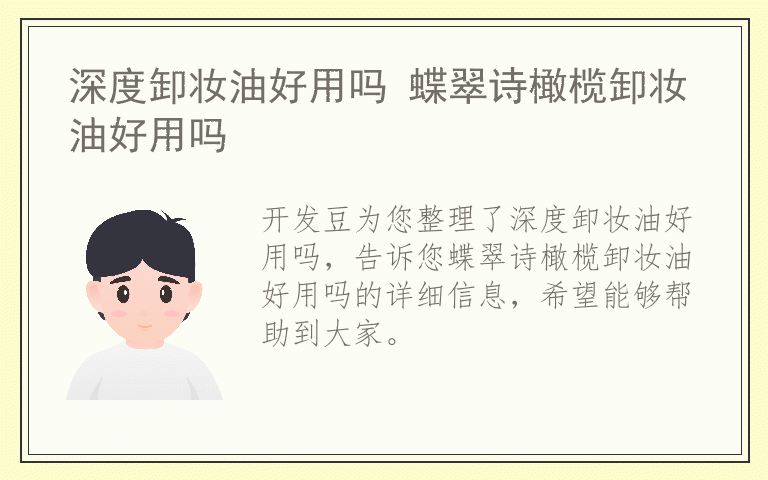 深度卸妆油好用吗 蝶翠诗橄榄卸妆油好用吗

开发豆为您整理了深度卸妆油好用吗，告诉您蝶翠诗橄榄卸妆油好用吗的详细信息，希望能够帮助到大家。